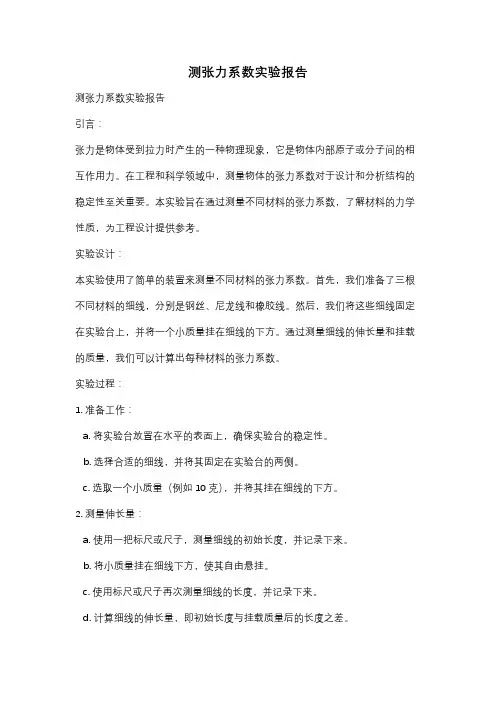 测张力系数实验报告

测张力系数实验报告

引言：

张力是物体受到拉力时产生的一种物理现象，它是物体内部原子或分子间的相互作用力。在工程和科学领域中，测量物体的张力系数对于设计和分析结构的稳定性至关重要。本实验旨在通过测量不同材料的张力系数，了解材料的力学性质，为工程设计提供参考。

实验设计：

本实验使用了简单的装置来测量不同材料的张力系数。首先，我们准备了三根不同材料的细线，分别是钢丝、尼龙线和橡胶线。然后，我们将这些细线固定在实验台上，并将一个小质量挂在细线的下方。通过测量细线的伸长量和挂载的质量，我们可以计算出每种材料的张力系数。

实验过程：

1. 准备工作：

a. 将实验台放置在水平的表面上，确保实验台的稳定性。

b. 选择合适的细线，并将其固定在实验台的两侧。

c. 选取一个小质量（例如 10 克），并将其挂在细线的下方。

2. 测量伸长量：

a. 使用一把标尺或尺子，测量细线的初始长度，并记录下来。

b. 将小质量挂在细线下方，使其自由悬挂。

c. 使用标尺或尺子再次测量细线的长度，并记录下来。

d. 计算细线的伸长量，即初始长度与挂载质量后的长度之差。